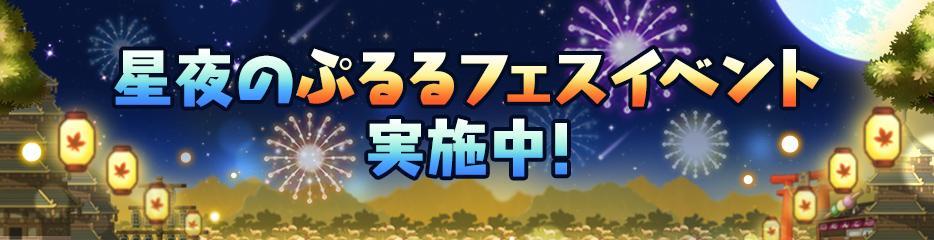 星夜のぷるるフェスイベント
実施中!